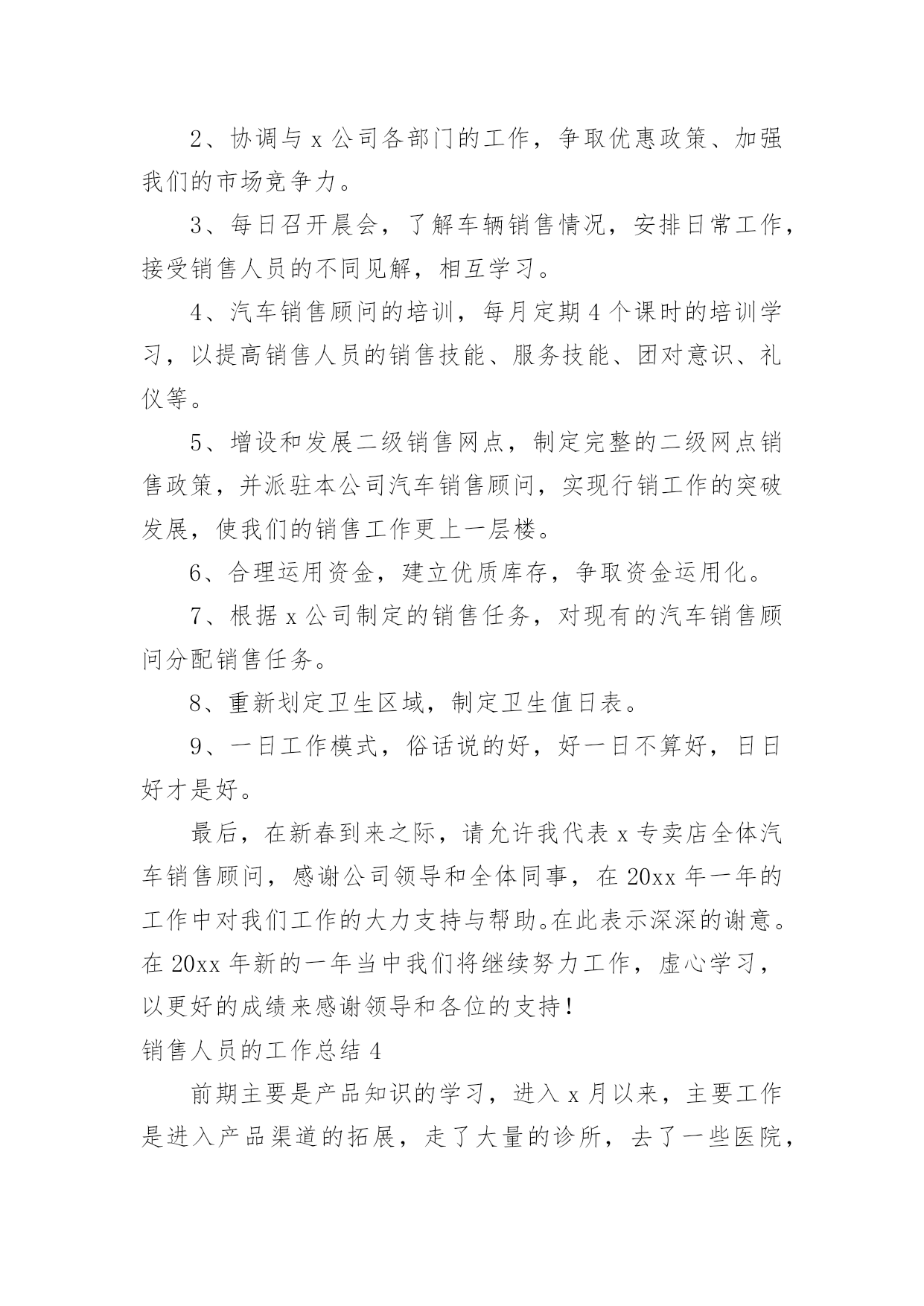 2、协调与 x 公司各部门的工作，争取优惠政策、加强我们的市场竞争力。

3、每日召开晨会，了解车辆销售情况，安排日常工作，接受销售人员的不同见解，相互学习。

4、汽车销售顾问的培训，每月定期 4 个课时的培训学习，以提高销售人员的销售技能、服务技能、团对意识、礼仪等。

5、增设和发展二级销售网点，制定完整的二级网点销售政策，并派驻本公司汽车销售顾问，实现行销工作的突破发展，使我们的销售工作更上一层楼。

6、合理运用资金，建立优质库存，争取资金运用化。

7、根据 x 公司制定的销售任务，对现有的汽车销售顾问分配销售任务。

8、重新划定卫生区域，制定卫生值日表。

9、一日工作模式，俗话说的好，好一日不算好，日日好才是好。

最后，在新春到来之际，请允许我代表 x 专卖店全体汽车销售顾问，感谢公司领导和全体同事，在 20xx 年一年的工作中对我们工作的大力支持与帮助。在此表示深深的谢意。在 20xx 年新的一年当中我们将继续努力工作，虚心学习，以更好的成绩来感谢领导和各位的支持！

销售人员的工作总结 4

前期主要是产品知识的学习，进入 x 月以来，主要工作是进入产品渠道的拓展，走了大量的诊所，去了一些医院，